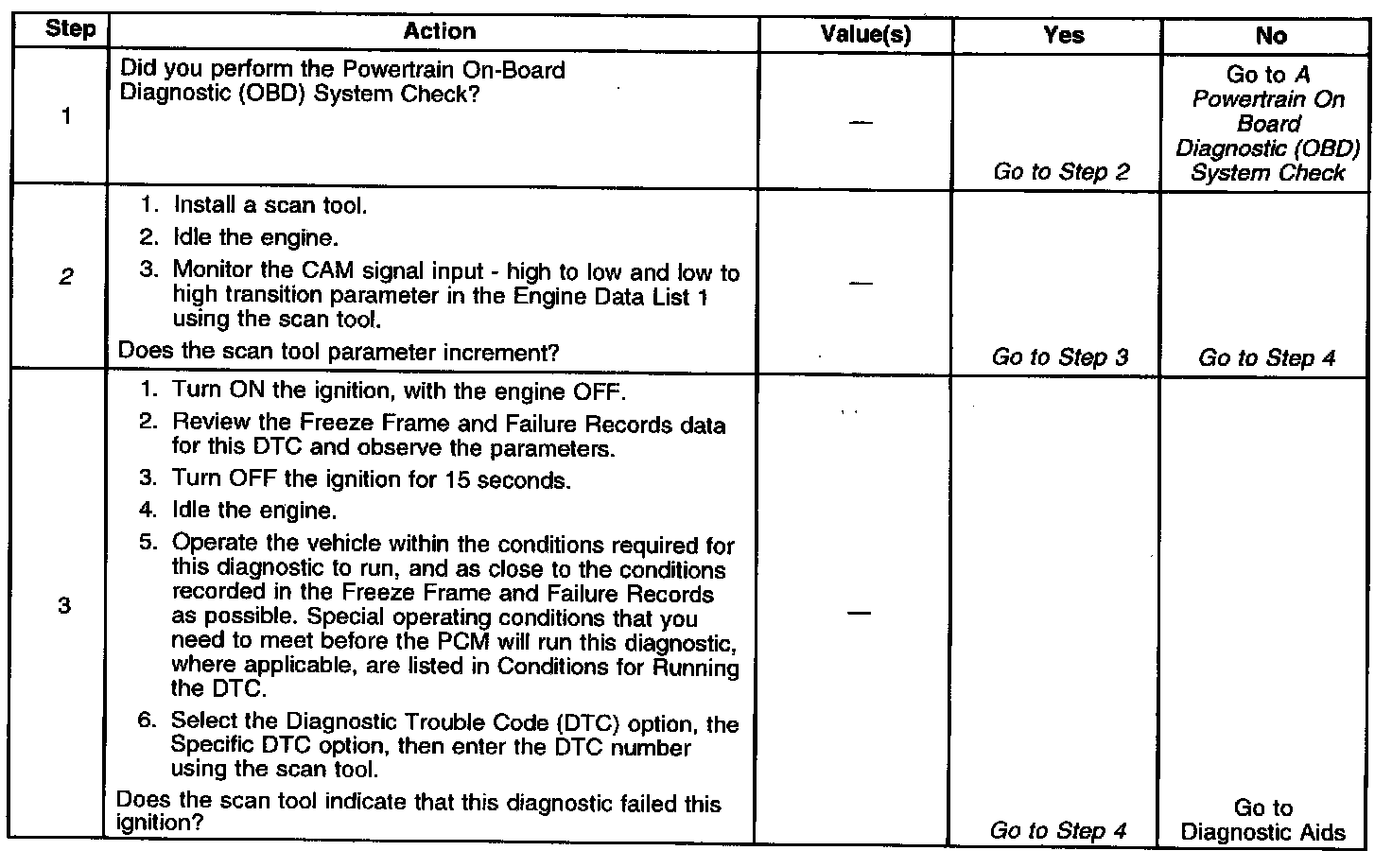 | Step | Action | Value(s) | Yes | No |
|---|---|---|---|---|
| 1 | Did you perform the Powertrain On-Board Diagnostic (OBD) System Check? | — | Go to Step 2 | Go to A Powertrain On Board Diagnostic (OBD) System Check |
| 2 | 1. Install a scan tool. 2. Idle the engine. 3. Monitor the CAM signal input - high to low and low to high transition parameter in the Engine Data List 1 using the scan tool. Does the scan tool parameter increment? | — | Go to Step 3 | Go to Step 4 |
| 3 | 1. Turn ON the ignition, with the engine OFF. 2. Review the Freeze Frame and Failure Records data for this DTC and observe the parameters. 3. Turn OFF the ignition for 15 seconds. 4. Idle the engine. 5. Operate the vehicle within the conditions required for this diagnostic to run, and as close to the conditions recorded in the Freeze Frame and Failure Records as possible. Special operating conditions that you need to meet before the PCM will run this diagnostic, where applicable, are listed in Conditions for Running the DTC. 6. Select the Diagnostic Trouble Code (DTC) option, the Specific DTC option, then enter the DTC number using the scan tool. Does the scan tool indicate that this diagnostic failed this ignition? | — | Go to Step 4 | Go to Diagnostic Aids |